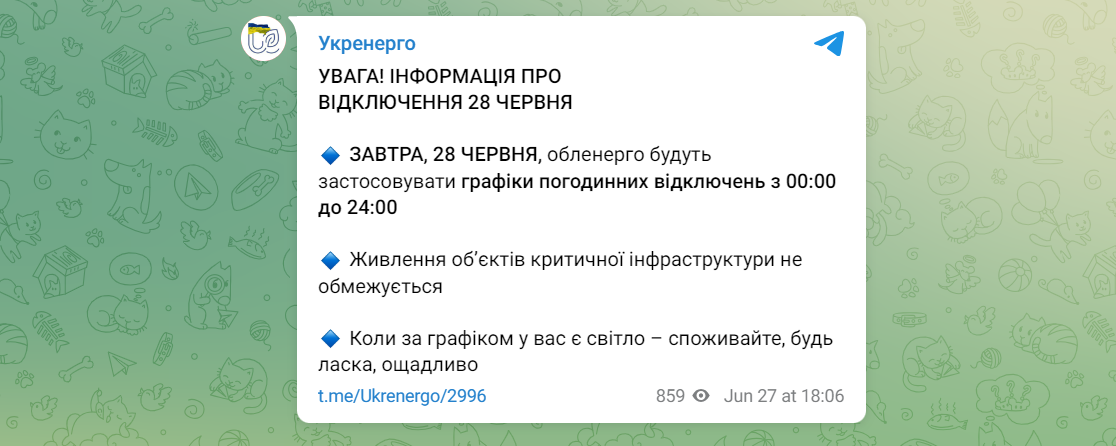 Укренерго

УВАГА! ІНФОРМАЦІЯ ПРО ВІДКЛЮЧЕННЯ 28 ЧЕРВНЯ

🔷 ЗАВТРА, 28 ЧЕРВНЯ, обленерго будуть застосовувати графіки погодинних відключень з 00:00 до 24:00

🔷 Живлення об'єктів критичної інфраструктури не обмежується

🔷 Коли за графіком у вас є світло – споживайте, будь ласка, ощадливо

t.me/Ukrenergo/2996

859 Jun 27 at 18:06